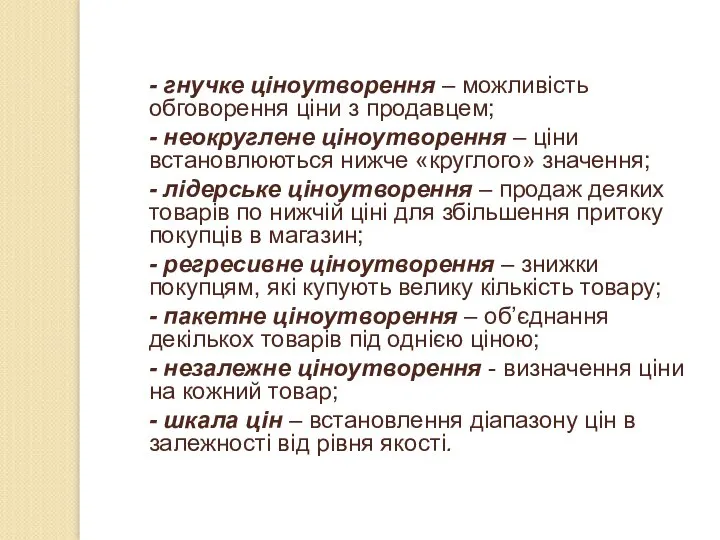 - гнучке ціноутворення – можливість обговорення ціни з продавцем;

- неокруглене ціноутворення – ціни встановлюються нижче «круглого» значення;

- лідерське ціноутворення – продаж деяких товарів по нижчій ціні для збільшення притоку покупців в магазин;

- регресивне ціноутворення – знижки покупцям, які купують велику кількість товару;

- пакетне ціноутворення – об’єднання декількох товарів під однією ціною;

- незалежне ціноутворення - визначення ціни на кожний товар;

- шкала цін – встановлення діапазону цін в залежності від рівня якості.